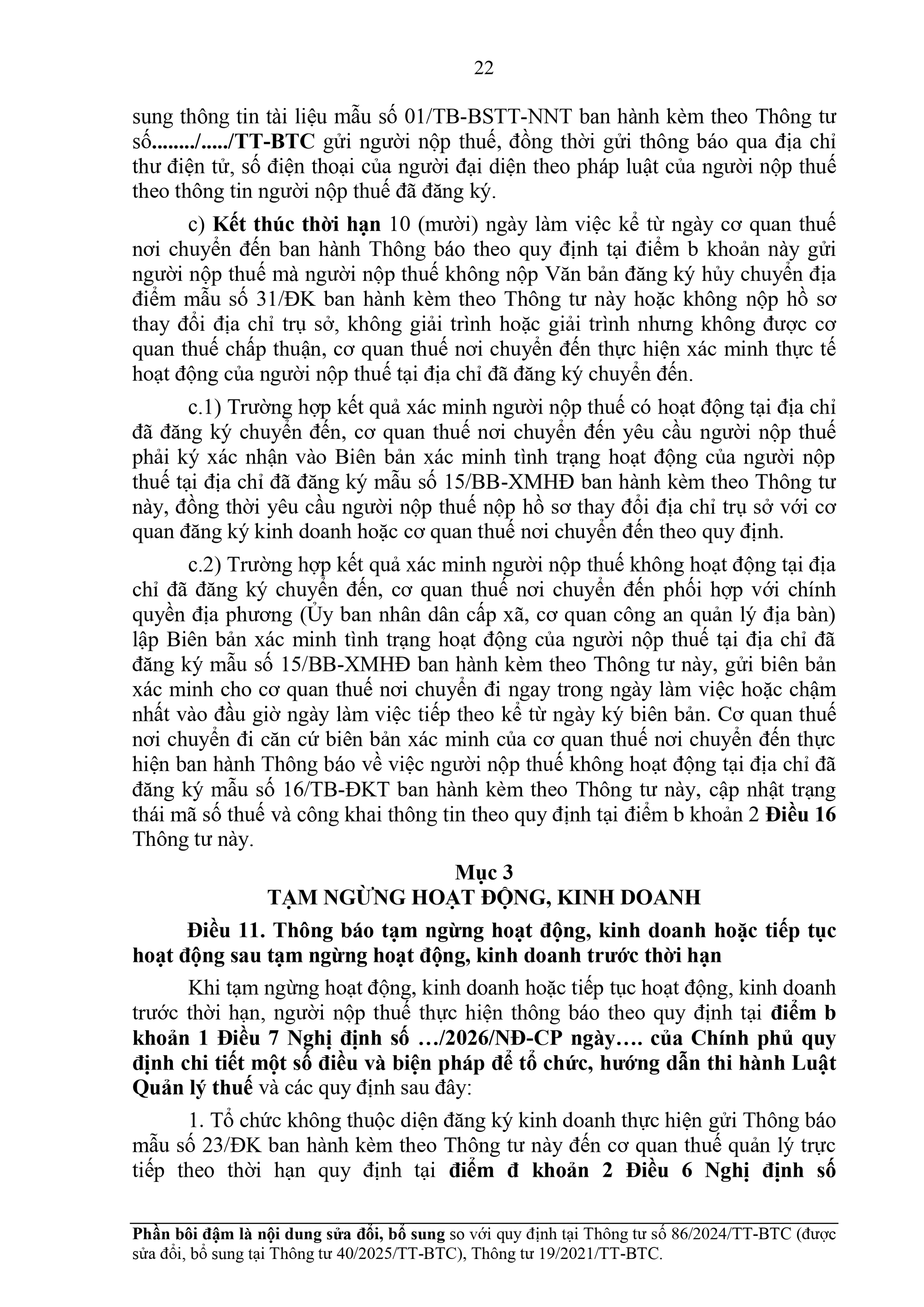 22

sung thông tin tài liệu mẫu số 01/TB-BSTT-NNT ban hành kèm theo Thông tư số......../...../TT-BTC gửi người nộp thuế, đồng thời gửi thông báo qua địa chỉ thư điện tử, số điện thoại của người đại diện theo pháp luật của người nộp thuế theo thông tin người nộp thuế đã đăng ký.

c) Kết thúc thời hạn 10 (mười) ngày làm việc kể từ ngày cơ quan thuế nơi chuyển đến ban hành Thông báo theo quy định tại điểm b khoản này gửi người nộp thuế mà người nộp thuế không nộp Văn bản đăng ký hủy chuyển địa điểm mẫu số 31/ĐK ban hành kèm theo Thông tư này hoặc không nộp hồ sơ thay đổi địa chỉ trụ sở, không giải trình hoặc giải trình nhưng không được cơ quan thuế chấp thuận, cơ quan thuế nơi chuyển đến thực hiện xác minh thực tế hoạt động của người nộp thuế tại địa chỉ đã đăng ký chuyển đến.

c.1) Trường hợp kết quả xác minh người nộp thuế có hoạt động tại địa chỉ đã đăng ký chuyển đến, cơ quan thuế nơi chuyển đến yêu cầu người nộp thuế phải ký xác nhận vào Biên bản xác minh tình trạng hoạt động của người nộp thuế tại địa chỉ đã đăng ký mẫu số 15/BB-XMHĐ ban hành kèm theo Thông tư này, đồng thời yêu cầu người nộp thuế nộp hồ sơ thay đổi địa chỉ trụ sở với cơ quan đăng ký kinh doanh hoặc cơ quan thuế nơi chuyển đến theo quy định.

c.2) Trường hợp kết quả xác minh người nộp thuế không hoạt động tại địa chỉ đã đăng ký chuyển đến, cơ quan thuế nơi chuyển đến phối hợp với chính quyền địa phương (Ủy ban nhân dân cấp xã, cơ quan công an quản lý địa bàn) lập Biên bản xác minh tình trạng hoạt động của người nộp thuế tại địa chỉ đã đăng ký mẫu số 15/BB-XMHĐ ban hành kèm theo Thông tư này, gửi biên bản xác minh cho cơ quan thuế nơi chuyển đi ngay trong ngày làm việc hoặc chậm nhất vào đầu giờ ngày làm việc tiếp theo kể từ ngày ký biên bản. Cơ quan thuế nơi chuyển đi căn cứ biên bản xác minh của cơ quan thuế nơi chuyển đến thực hiện ban hành Thông báo về việc người nộp thuế không hoạt động tại địa chỉ đã đăng ký mẫu số 16/TB-ĐKT ban hành kèm theo Thông tư này, cập nhật trạng thái mã số thuế và công khai thông tin theo quy định tại điểm b khoản 2 Điều 16 Thông tư này.

Mục 3
TẠM NGỪNG HOẠT ĐỘNG, KINH DOANH

Điều 11. Thông báo tạm ngừng hoạt động, kinh doanh hoặc tiếp tục hoạt động sau tạm ngừng hoạt động, kinh doanh trước thời hạn

Khi tạm ngừng hoạt động, kinh doanh hoặc tiếp tục hoạt động, kinh doanh trước thời hạn, người nộp thuế thực hiện thông báo theo quy định tại điểm b khoản 1 Điều 7 Nghị định số …/2026/NĐ-CP ngày…. của Chính phủ quy định chi tiết một số điều và biện pháp để tổ chức, hướng dẫn thi hành Luật Quản lý thuế và các quy định sau đây:

1. Tổ chức không thuộc diện đăng ký kinh doanh thực hiện gửi Thông báo mẫu số 23/ĐK ban hành kèm theo Thông tư này đến cơ quan thuế quản lý trực tiếp theo thời hạn quy định tại điểm đ khoản 2 Điều 6 Nghị định số

Phần bôi đậm là nội dung sửa đổi, bổ sung so với quy định tại Thông tư số 86/2024/TT-BTC (được sửa đổi, bổ sung tại Thông tư 40/2025/TT-BTC), Thông tư 19/2021/TT-BTC.